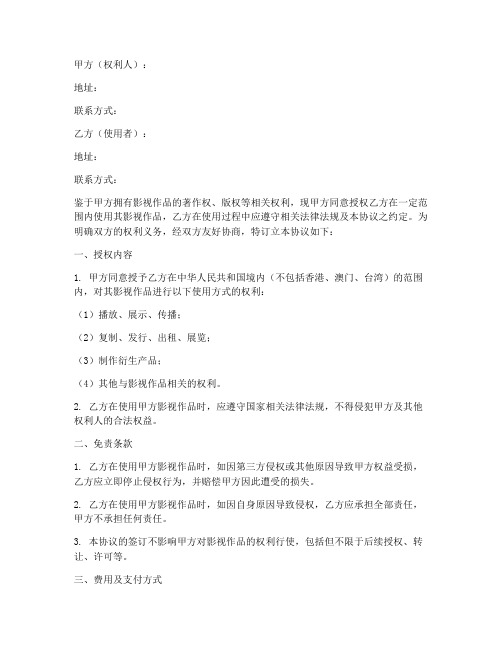 甲方（权利人）：

地址：

联系方式：

乙方（使用者）：

地址：

联系方式：

鉴于甲方拥有影视作品的著作权、版权等相关权利，现甲方同意授权乙方在一定范围内使用其影视作品，乙方在使用过程中应遵守相关法律法规及本协议之约定。为明确双方的权利义务，经双方友好协商，特订立本协议如下：

一、授权内容

1. 甲方同意授予乙方在中华人民共和国境内（不包括香港、澳门、台湾）的范围内，对其影视作品进行以下使用方式的权利：

（1）播放、展示、传播；

（2）复制、发行、出租、展览；

（3）制作衍生产品；

（4）其他与影视作品相关的权利。

2. 乙方在使用甲方影视作品时，应遵守国家相关法律法规，不得侵犯甲方及其他权利人的合法权益。

二、免责条款

1. 乙方在使用甲方影视作品时，如因第三方侵权或其他原因导致甲方权益受损，乙方应立即停止侵权行为，并赔偿甲方因此遭受的损失。

2. 乙方在使用甲方影视作品时，如因自身原因导致侵权，乙方应承担全部责任，甲方不承担任何责任。

3. 本协议的签订不影响甲方对影视作品的权利行使，包括但不限于后续授权、转让、许可等。

三、费用及支付方式